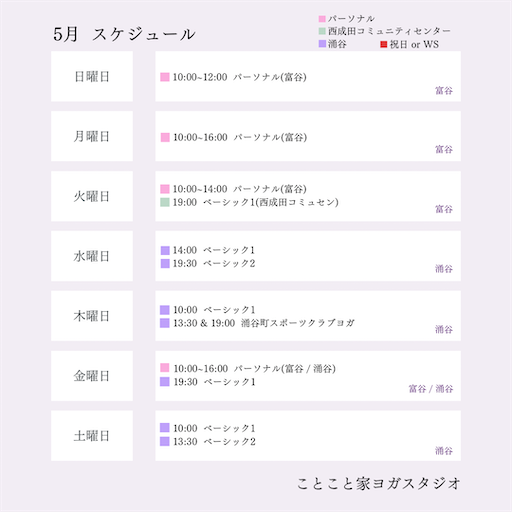 5月 スケジュール

パーソナル
西成田コミュニティセンター
涌谷
祝日 or WS

日曜日
10:00~12:00 パーソナル(富谷)
富谷

月曜日
10:00~16:00 パーソナル(富谷)
富谷

火曜日
10:00~14:00 パーソナル(富谷)
19:00 ベーシック1(西成田コミュセン)
富谷

水曜日
14:00 ベーシック1
19:30 ベーシック2
涌谷

木曜日
10:00 ベーシック1
13:30 & 19:00 涌谷町スポーツクラブヨガ
涌谷

金曜日
10:00~16:00 パーソナル(富谷 / 涌谷)
19:30 ベーシック1
富谷 / 涌谷

土曜日
10:00 ベーシック1
13:30 ベーシック2
涌谷

ことこと家ヨガスタジオ